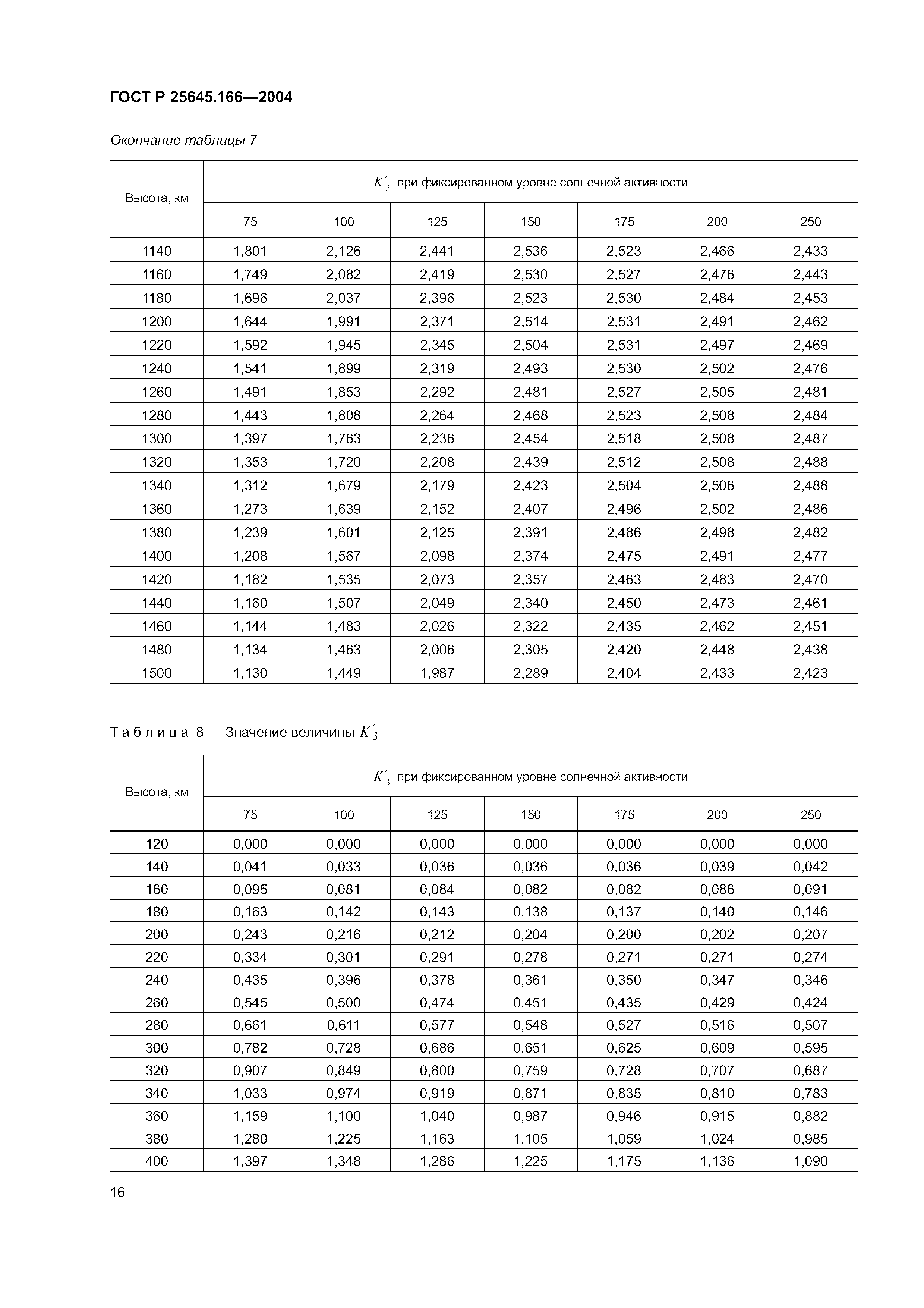 ГОСТ Р 25645.166—2004

Окончание таблицы 7

| Высота, км | $K'_2$ при фиксированном уровне солнечной активности | | | | | | |
|---|---|---|---|---|---|---|---|
| | 75 | 100 | 125 | 150 | 175 | 200 | 250 |
| 1140 | 1,801 | 2,126 | 2,441 | 2,536 | 2,523 | 2,466 | 2,433 |
| 1160 | 1,749 | 2,082 | 2,419 | 2,530 | 2,527 | 2,476 | 2,443 |
| 1180 | 1,696 | 2,037 | 2,396 | 2,523 | 2,530 | 2,484 | 2,453 |
| 1200 | 1,644 | 1,991 | 2,371 | 2,514 | 2,531 | 2,491 | 2,462 |
| 1220 | 1,592 | 1,945 | 2,345 | 2,504 | 2,531 | 2,497 | 2,469 |
| 1240 | 1,541 | 1,899 | 2,319 | 2,493 | 2,530 | 2,502 | 2,476 |
| 1260 | 1,491 | 1,853 | 2,292 | 2,481 | 2,527 | 2,505 | 2,481 |
| 1280 | 1,443 | 1,808 | 2,264 | 2,468 | 2,523 | 2,508 | 2,484 |
| 1300 | 1,397 | 1,763 | 2,236 | 2,454 | 2,518 | 2,508 | 2,487 |
| 1320 | 1,353 | 1,720 | 2,208 | 2,439 | 2,512 | 2,508 | 2,488 |
| 1340 | 1,312 | 1,679 | 2,179 | 2,423 | 2,504 | 2,506 | 2,488 |
| 1360 | 1,273 | 1,639 | 2,152 | 2,407 | 2,496 | 2,502 | 2,486 |
| 1380 | 1,239 | 1,601 | 2,125 | 2,391 | 2,486 | 2,498 | 2,482 |
| 1400 | 1,208 | 1,567 | 2,098 | 2,374 | 2,475 | 2,491 | 2,477 |
| 1420 | 1,182 | 1,535 | 2,073 | 2,357 | 2,463 | 2,483 | 2,470 |
| 1440 | 1,160 | 1,507 | 2,049 | 2,340 | 2,450 | 2,473 | 2,461 |
| 1460 | 1,144 | 1,483 | 2,026 | 2,322 | 2,435 | 2,462 | 2,451 |
| 1480 | 1,134 | 1,463 | 2,006 | 2,305 | 2,420 | 2,448 | 2,438 |
| 1500 | 1,130 | 1,449 | 1,987 | 2,289 | 2,404 | 2,433 | 2,423 |

Таблица 8 — Значение величины $K'_3$

| Высота, км | $K'_3$ при фиксированном уровне солнечной активности | | | | | | |
|---|---|---|---|---|---|---|---|
| | 75 | 100 | 125 | 150 | 175 | 200 | 250 |
| 120 | 0,000 | 0,000 | 0,000 | 0,000 | 0,000 | 0,000 | 0,000 |
| 140 | 0,041 | 0,033 | 0,036 | 0,036 | 0,036 | 0,039 | 0,042 |
| 160 | 0,095 | 0,081 | 0,084 | 0,082 | 0,082 | 0,086 | 0,091 |
| 180 | 0,163 | 0,142 | 0,143 | 0,138 | 0,137 | 0,140 | 0,146 |
| 200 | 0,243 | 0,216 | 0,212 | 0,204 | 0,200 | 0,202 | 0,207 |
| 220 | 0,334 | 0,301 | 0,291 | 0,278 | 0,271 | 0,271 | 0,274 |
| 240 | 0,435 | 0,396 | 0,378 | 0,361 | 0,350 | 0,347 | 0,346 |
| 260 | 0,545 | 0,500 | 0,474 | 0,451 | 0,435 | 0,429 | 0,424 |
| 280 | 0,661 | 0,611 | 0,577 | 0,548 | 0,527 | 0,516 | 0,507 |
| 300 | 0,782 | 0,728 | 0,686 | 0,651 | 0,625 | 0,609 | 0,595 |
| 320 | 0,907 | 0,849 | 0,800 | 0,759 | 0,728 | 0,707 | 0,687 |
| 340 | 1,033 | 0,974 | 0,919 | 0,871 | 0,835 | 0,810 | 0,783 |
| 360 | 1,159 | 1,100 | 1,040 | 0,987 | 0,946 | 0,915 | 0,882 |
| 380 | 1,280 | 1,225 | 1,163 | 1,105 | 1,059 | 1,024 | 0,985 |
| 400 | 1,397 | 1,348 | 1,286 | 1,225 | 1,175 | 1,136 | 1,090 |

16